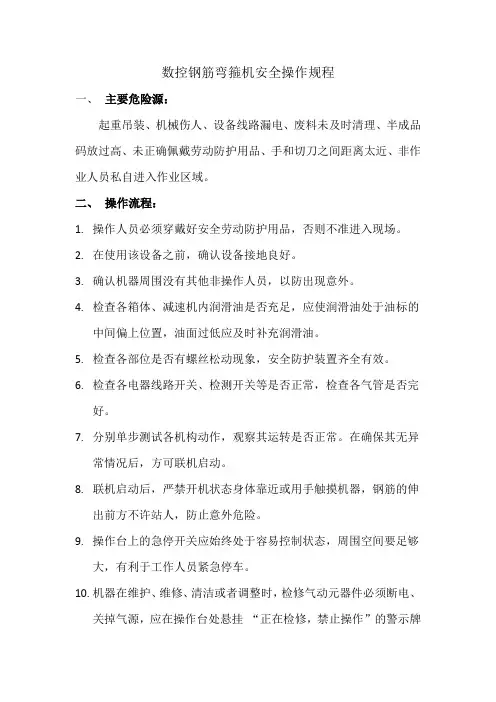 数控钢筋弯箍机安全操作规程

一、 主要危险源：

起重吊装、机械伤人、设备线路漏电、废料未及时清理、半成品码放过高、未正确佩戴劳动防护用品、手和切刀之间距离太近、非作业人员私自进入作业区域。

二、 操作流程：

1. 操作人员必须穿戴好安全劳动防护用品，否则不准进入现场。

2. 在使用该设备之前，确认设备接地良好。

3. 确认机器周围没有其他非操作人员，以防出现意外。

4. 检查各箱体、减速机内润滑油是否充足，应使润滑油处于油标的中间偏上位置，油面过低应及时补充润滑油。

5. 检查各部位是否有螺丝松动现象，安全防护装置齐全有效。

6. 检查各电器线路开关、检测开关等是否正常，检查各气管是否完好。

7. 分别单步测试各机构动作，观察其运转是否正常。在确保其无异常情况后，方可联机启动。

8. 联机启动后，严禁开机状态身体靠近或用手触摸机器，钢筋的伸出前方不许站人，防止意外危险。

9. 操作台上的急停开关应始终处于容易控制状态，周围空间要足够大，有利于工作人员紧急停车。

10. 机器在维护、维修、清洁或者调整时，检修气动元器件必须断电、关掉气源，应在操作台处悬挂 “正在检修，禁止操作”的警示牌